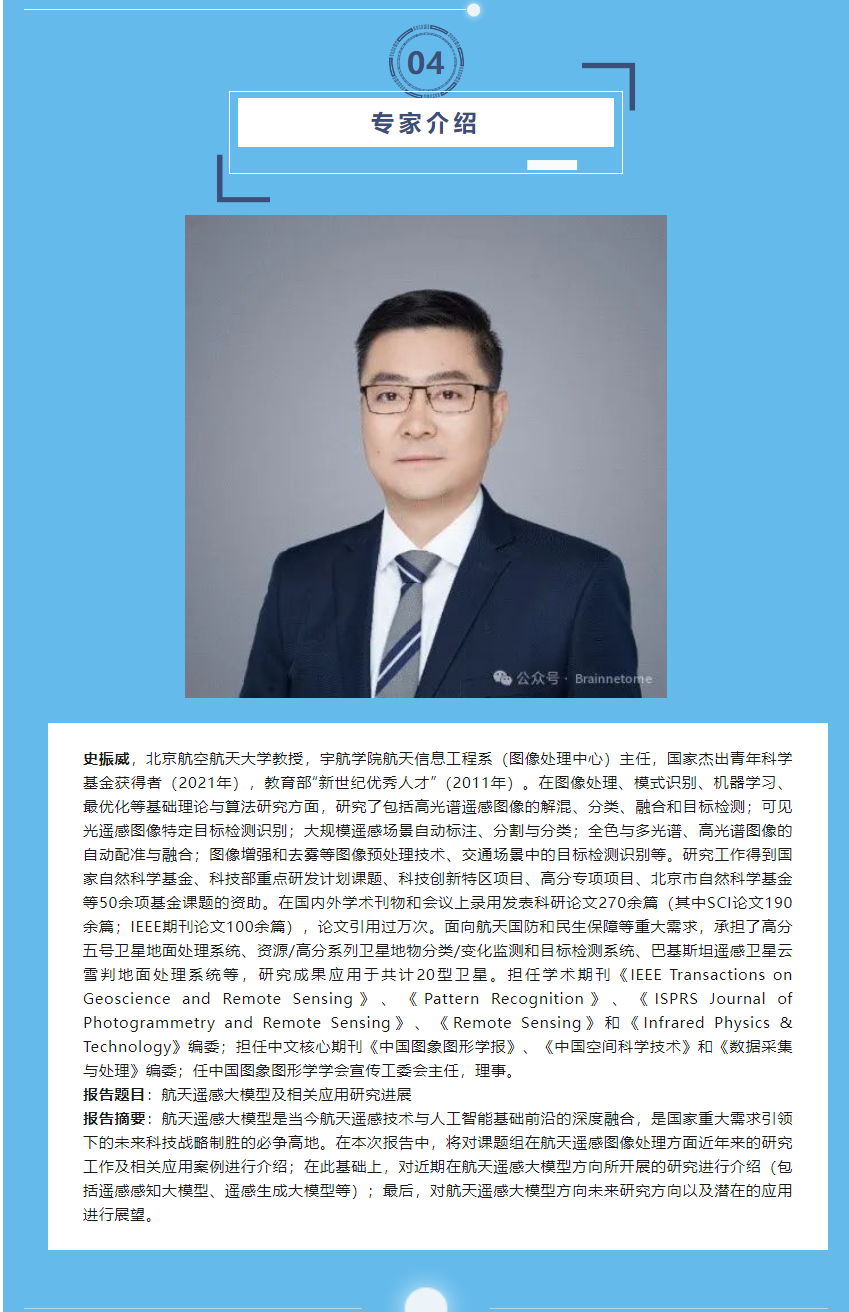 04

专家介绍

公众号 · Brainnetome

史振威，北京航空航天大学教授，宇航学院航天信息工程系（图像处理中心）主任，国家杰出青年科学基金获得者（2021年），教育部“新世纪优秀人才”（2011年）。在图像处理、模式识别、机器学习、最优化等基础理论与算法研究方面，研究了包括高光谱遥感图像的解混、分类、融合和目标检测；可见光遥感图像特定目标检测识别；大规模遥感场景自动标注、分割与分类；全色与多光谱、高光谱图像的自动配准与融合；图像增强和去雾等图像预处理技术、交通场景中的目标检测识别等。研究工作得到国家自然科学基金、科技部重点研发计划课题、科技创新特区项目、高分专项项目、北京市自然科学基金等50余项基金课题的资助。在国内外学术刊物和会议上录用发表科研论文270余篇（其中SCI论文190余篇；IEEE期刊论文100余篇），论文引用过万次。面向航天国防和民生保障等重大需求，承担了高分五号卫星地面处理系统、资源/高分系列卫星地物分类/变化监测和目标检测系统、巴基斯坦遥感卫星云雪判地面处理系统等，研究成果应用于共计20型卫星。担任学术期刊《IEEE Transactions on Geoscience and Remote Sensing》、《Pattern Recognition》、《ISPRS Journal of Photogrammetry and Remote Sensing》、《Remote Sensing》和《Infrared Physics & Technology》编委；担任中文核心期刊《中国图象图形学报》、《中国空间科学技术》和《数据采集与处理》编委；任中国图象图形学学会宣传工委会主任，理事。
报告题目：航天遥感大模型及相关应用研究进展
报告摘要：航天遥感大模型是当今航天遥感技术与人工智能基础前沿的深度融合，是国家重大需求引领下的未来科技战略制胜的必争高地。在本次报告中，将对课题组在航天遥感图像处理方面近年来的研究工作及相关应用案例进行介绍；在此基础上，对近期在航天遥感大模型方向所开展的研究进行介绍（包括遥感感知大模型、遥感生成大模型等）；最后，对航天遥感大模型方向未来研究方向以及潜在的应用进行展望。